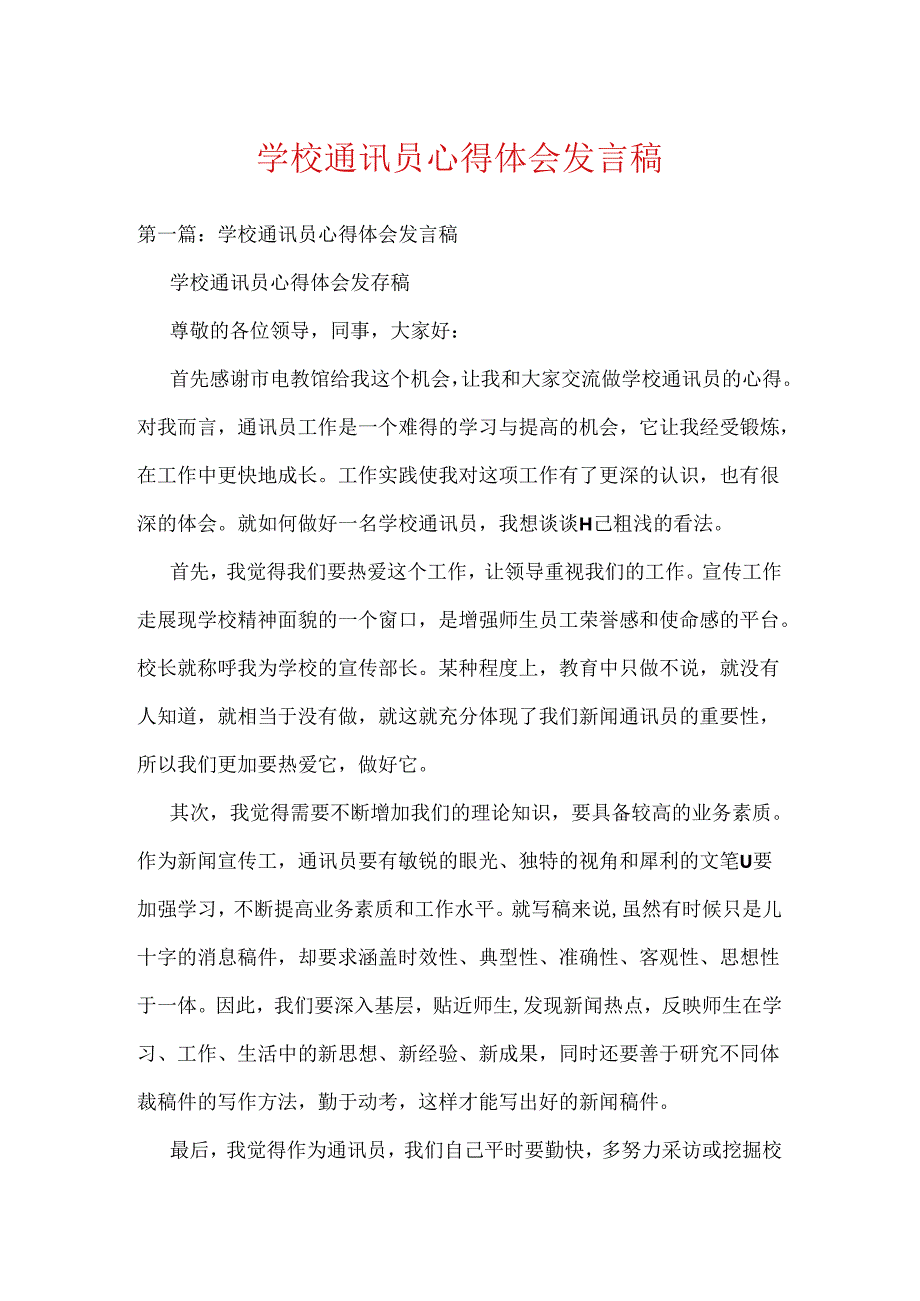 学校通讯员心得体会发言稿

第一篇：学校通讯员心得体会发言稿

学校通讯员心得体会发存稿

尊敬的各位领导，同事，大家好：

首先感谢市电教馆给我这个机会，让我和大家交流做学校通讯员的心得。对我而言，通讯员工作是一个难得的学习与提高的机会，它让我经受锻炼，在工作中更快地成长。工作实践使我对这项工作有了更深的认识，也有很深的体会。就如何做好一名学校通讯员，我想谈谈H己粗浅的看法。

首先，我觉得我们要热爱这个工作，让领导重视我们的工作。宣传工作走展现学校精神面貌的一个窗口，是增强师生员工荣誉感和使命感的平台。校长就称呼我为学校的宣传部长。某种程度上，教育中只做不说，就没有人知道，就相当于没有做，就这就充分体现了我们新闻通讯员的重要性，所以我们更加要热爱它，做好它。

其次，我觉得需要不断增加我们的理论知识，要具备较高的业务素质。作为新闻宣传工，通讯员要有敏锐的眼光、独特的视角和犀利的文笔U要加强学习，不断提高业务素质和工作水平。就写稿来说，虽然有时候只是儿十字的消息稿件，却要求涵盖时效性、典型性、准确性、客观性、思想性于一体。因此，我们要深入基层，贴近师生，发现新闻热点，反映师生在学习、工作、生活中的新思想、新经验、新成果，同时还要善于研究不同体裁稿件的写作方法，勤于动考，这样才能写出好的新闻稿件。

最后，我觉得作为通讯员，我们自己平时要勤快，多努力采访或挖掘校